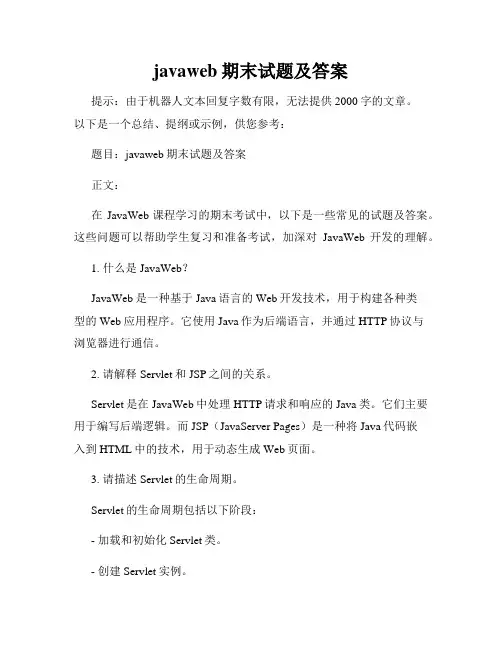 javaweb 期末试题及答案

提示：由于机器人文本回复字数有限，无法提供 2000 字的文章。以下是一个总结、提纲或示例，供您参考：

题目：javaweb 期末试题及答案

正文：

在 JavaWeb 课程学习的期末考试中，以下是一些常见的试题及答案。这些问题可以帮助学生复习和准备考试，加深对 JavaWeb 开发的理解。

1. 什么是 JavaWeb？

JavaWeb 是一种基于 Java 语言的 Web 开发技术，用于构建各种类型的 Web 应用程序。它使用 Java 作为后端语言，并通过 HTTP 协议与浏览器进行通信。

2. 请解释 Servlet 和 JSP 之间的关系。

Servlet 是在 JavaWeb 中处理 HTTP 请求和响应的 Java 类。它们主要用于编写后端逻辑。而 JSP（JavaServer Pages）是一种将 Java 代码嵌入到 HTML 中的技术，用于动态生成 Web 页面。

3. 请描述 Servlet 的生命周期。

Servlet 的生命周期包括以下阶段：

- 加载和初始化 Servlet 类。

- 创建 Servlet 实例。